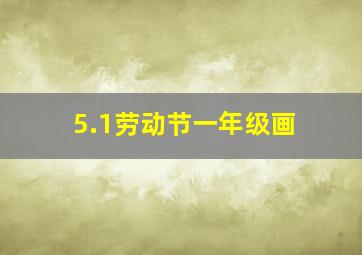 5.1劳动节一年级画